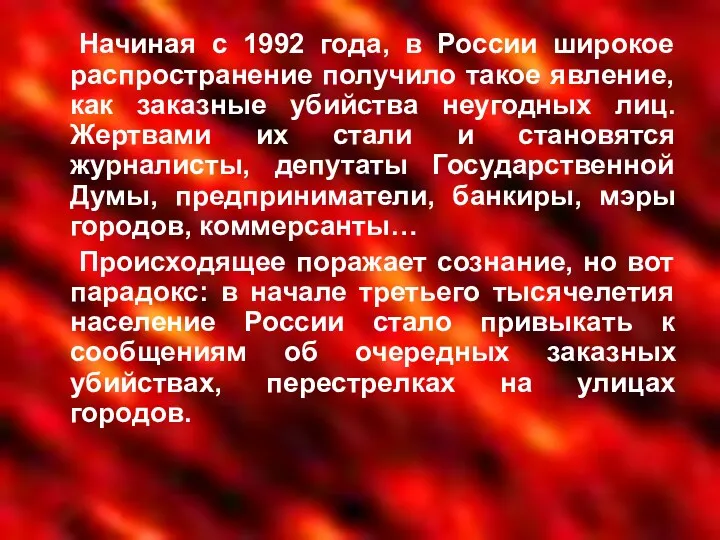 Начиная с 1992 года, в России широкое распространение получило такое явление, как заказные убийства неугодных лиц. Жертвами их стали и становятся журналисты, депутаты Государственной Думы, предприниматели, банкиры, мэры городов, коммерсанты…

Происходящее поражает сознание, но вот парадокс: в начале третьего тысячелетия население России стало привыкать к сообщениям об очередных заказных убийствах, перестрелках на улицах городов.